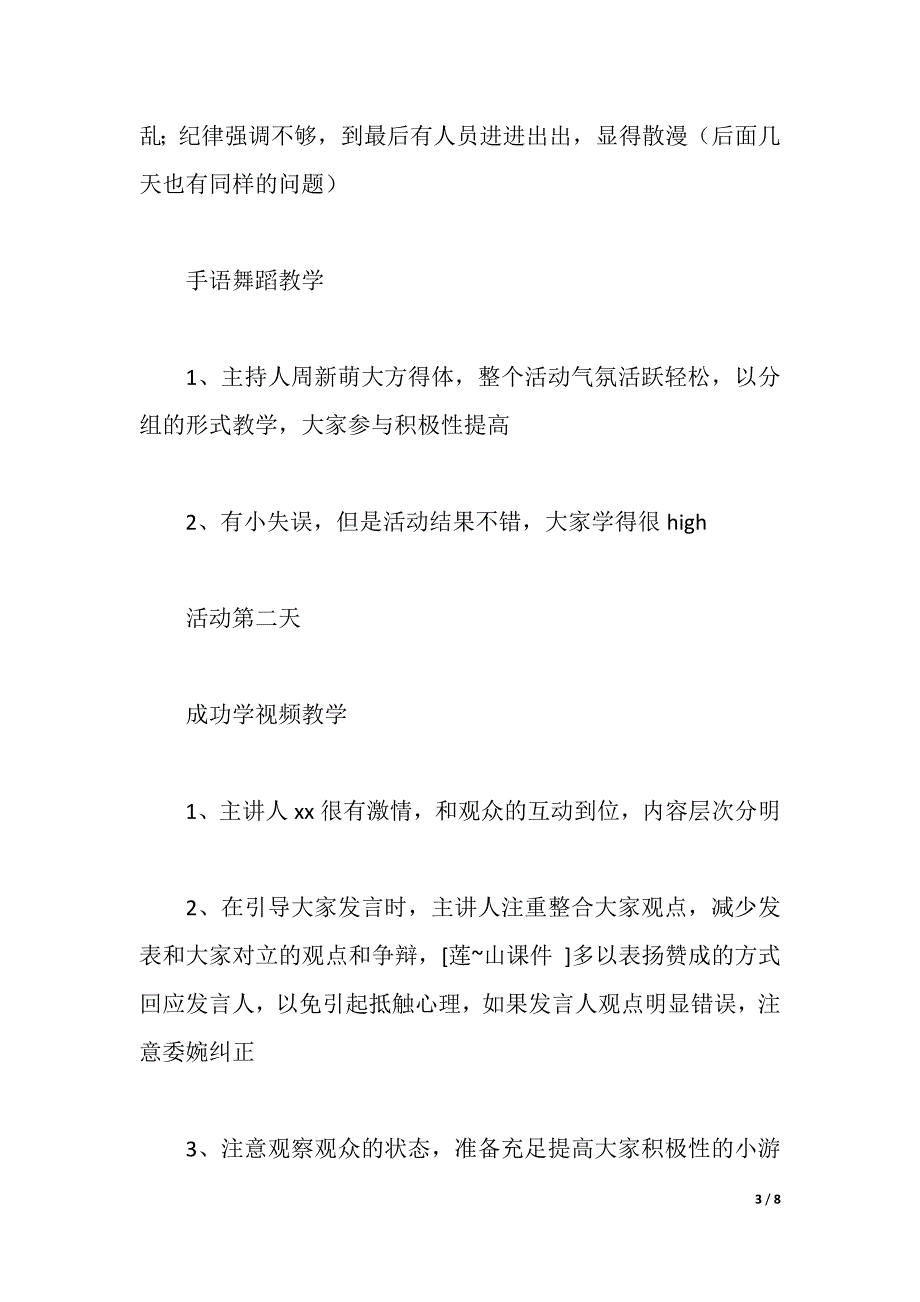 乱；纪律强调不够，到最后有人员进进出出，显得散漫（后面几天也有同样的问题）

手语舞蹈教学

1、主持人周新萌大方得体，整个活动气氛活跃轻松，以分组的形式教学，大家参与积极性提高

2、有小失误，但是活动结果不错，大家学得很 high

活动第二天

成功学视频教学

1、主讲人 xx 很有激情，和观众的互动到位，内容层次分明

2、在引导大家发言时，主讲人注重整合大家观点，减少发表和大家对立的观点和争辩，[莲~山课件 ]多以表扬赞成的方式回应发言人，以免引起抵触心理，如果发言人观点明显错误，注意委婉纠正

3、注意观察观众的状态，准备充足提高大家积极性的小游

3 / 8